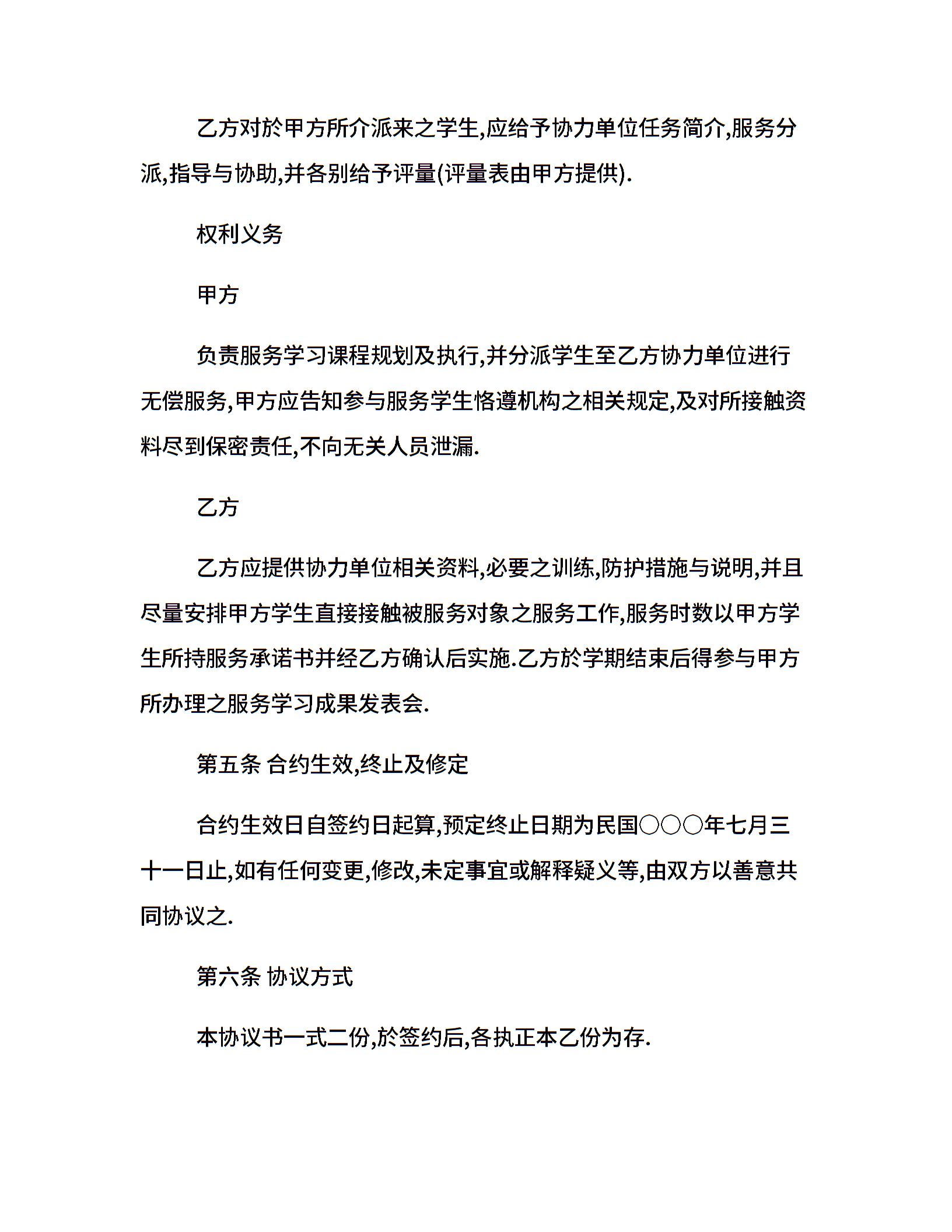 乙方对於甲方所介派来之学生,应给予协力单位任务简介,服务分派,指导与协助,并各别给予评量(评量表由甲方提供).

权利义务

甲方

负责服务学习课程规划及执行,并分派学生至乙方协力单位进行无偿服务,甲方应告知参与服务学生恪遵机构之相关规定,及对所接触资料尽到保密责任,不向无关人员泄漏.

乙方

乙方应提供协力单位相关资料,必要之训练,防护措施与说明,并且尽量安排甲方学生直接接触被服务对象之服务工作,服务时数以甲方学生所持服务承诺书并经乙方确认后实施.乙方於学期结束后得参与甲方所办理之服务学习成果发表会.

第五条 合约生效,终止及修定

合约生效日自签约日起算,预定终止日期为民国○○○年七月三十一日止,如有任何变更,修改,未定事宜或解释疑义等,由双方以善意共同协议之.

第六条 协议方式

本协议书一式二份,於签约后,各执正本乙份为存.